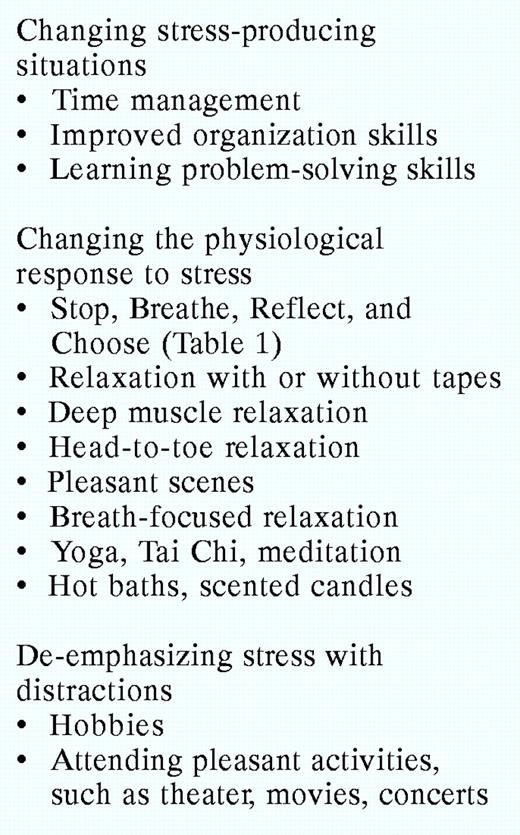 Changing stress-producing situations
• Time management
• Improved organization skills
• Learning problem-solving skills

Changing the physiological response to stress
• Stop, Breathe, Reflect, and Choose (Table 1)
• Relaxation with or without tapes
• Deep muscle relaxation
• Head-to-toe relaxation
• Pleasant scenes
• Breath-focused relaxation
• Yoga, Tai Chi, meditation
• Hot baths, scented candles

De-emphasizing stress with distractions
• Hobbies
• Attending pleasant activities, such as theater, movies, concerts